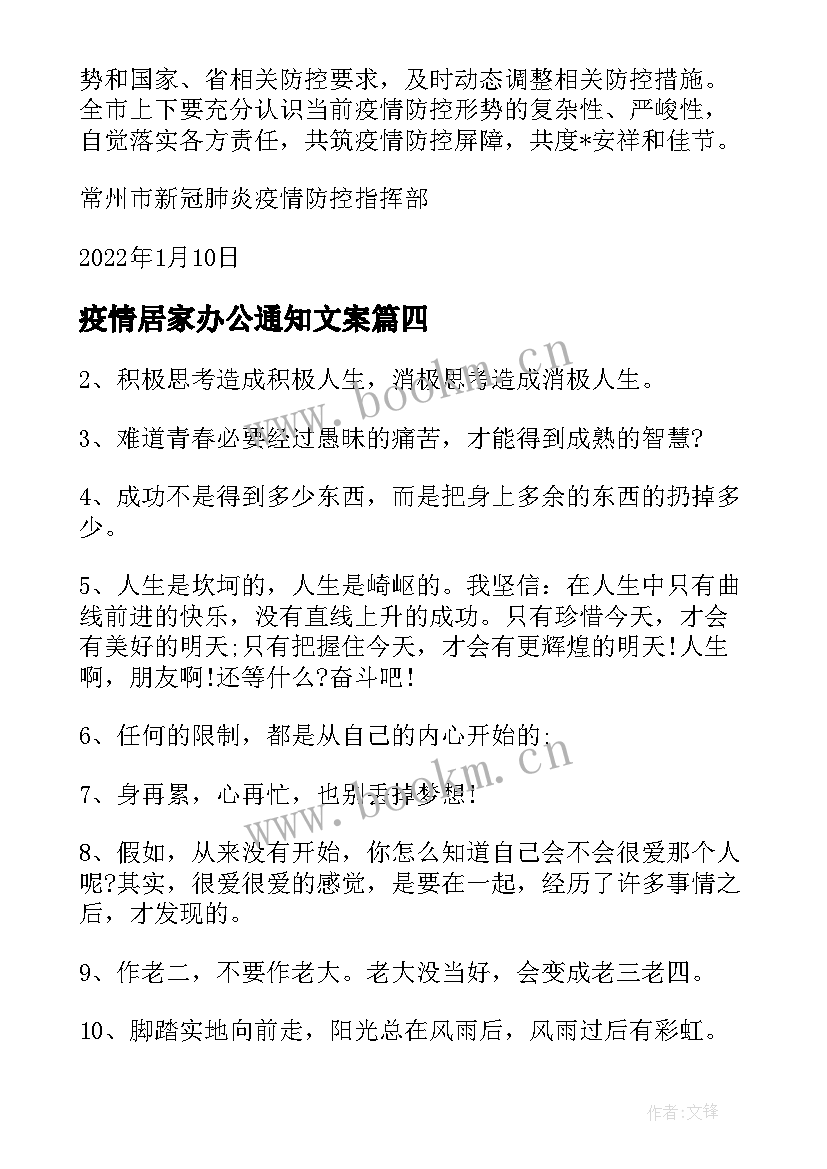 势和国家、省相关防控要求，及时动态调整相关防控措施。全市上下要充分认识当前疫情防控形势的复杂性、严峻性，自觉落实各方责任，共筑疫情防控屏障，共度*安祥和佳节。

常州市新冠肺炎疫情防控指挥部

2022年1月10日

疫情居家办公通知文案篇四

2、积极思考造成积极人生，消极思考造成消极人生。

3、难道青春必要经过愚昧的痛苦，才能得到成熟的智慧?

4、成功不是得到多少东西，而是把身上多余的东西的扔掉多少。

5、人生是坎坷的，人生是崎岖的。我坚信：在人生中只有曲线前进的快乐，没有直线上升的成功。只有珍惜今天，才会有美好的明天;只有把握住今天，才会有更辉煌的明天!人生啊，朋友啊!还等什么?奋斗吧!

6、任何的限制，都是从自己的内心开始的;

7、身再累，心再忙，也别丢掉梦想!

8、假如，从来没有开始，你怎么知道自己会不会很爱那个人呢?其实，很爱很爱的感觉，是要在一起，经历了许多事情之后，才发现的。

9、作老二，不要作老大。老大没当好，会变成老三老四。

10、脚踏实地向前走，阳光总在风雨后，风雨过后有彩虹。

www.bookm.cn

www.bookm.cn

作者:文锋